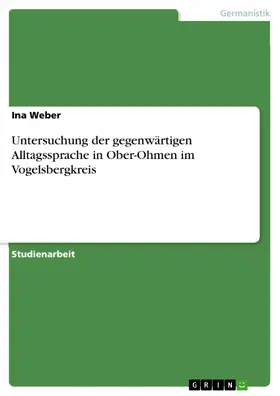 Germanistik

Ina Weber

Untersuchung der gegenwärtigen Alltagssprache in Ober-Ohmen im Vogelsbergkreis

Studienarbeit

GRIN